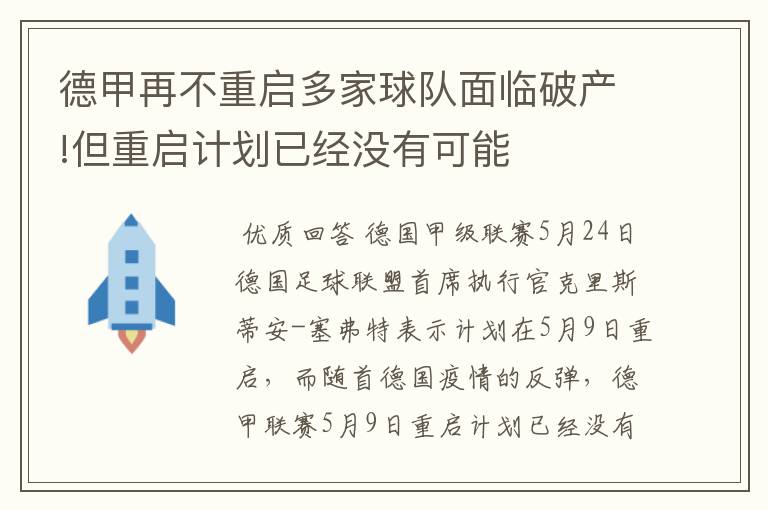 德甲再不重启多家球队面临破产!但重启计划已经没有可能

优质回答 德国甲级联赛5月24日德国足球联盟首席执行官克里斯蒂安-塞弗特表示计划在5月9日重启，而随首德国疫情的反弹，德甲联赛5月9日重启计划已经没有